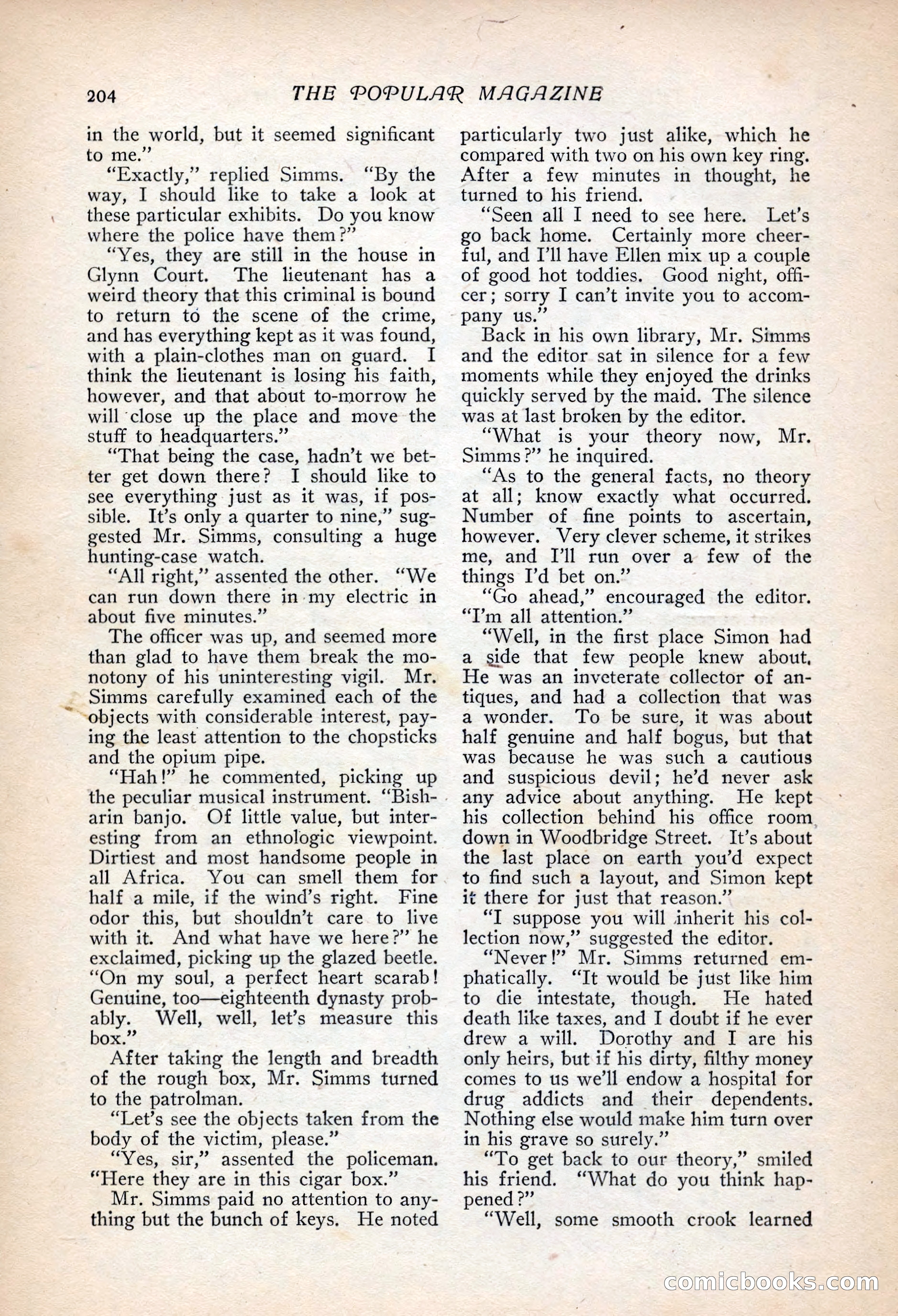 204 THE POPULAR MAGAZINE

in the world, but it seemed significant to me."

"Exactly," replied Simms. "By the way, I should like to take a look at these particular exhibits. Do you know where the police have them?"

"Yes, they are still in the house in Glynn Court. The lieutenant has a weird theory that this criminal is bound to return to the scene of the crime, and has everything kept as it was found, with a plain-clothes man on guard. I think the lieutenant is losing his faith, however, and that about to-morrow he will close up the place and move the stuff to headquarters."

"That being the case, hadn't we better get down there? I should like to see everything just as it was, if possible. It's only a quarter to nine," suggested Mr. Simms, consulting a huge hunting-case watch.

"All right," assented the other. "We can run down there in my electric in about five minutes."

The officer was up, and seemed more than glad to have them break the monotony of his uninteresting vigil. Mr. Simms carefully examined each of the objects with considerable interest, paying the least attention to the chopsticks and the opium pipe.

"Hah!" he commented, picking up the peculiar musical instrument. "Bisharin banjo. Of little value, but interesting from an ethnologic viewpoint. Dirtiest and most handsome people in all Africa. You can smell them for half a mile, if the wind's right. Fine odor this, but shouldn't care to live with it. And what have we here?" he exclaimed, picking up the glazed beetle. "On my soul, a perfect heart scarab! Genuine, too—eighteenth dynasty probably. Well, well, let's measure this box."

After taking the length and breadth of the rough box, Mr. Simms turned to the patrolman.

"Let's see the objects taken from the body of the victim, please."

"Yes, sir," assented the policeman. "Here they are in this cigar box."

Mr. Simms paid no attention to anything but the bunch of keys. He noted particularly two just alike, which he compared with two on his own key ring. After a few minutes in thought, he turned to his friend.

"Seen all I need to see here. Let's go back home. Certainly more cheerful, and I'll have Ellen mix up a couple of good hot toddies. Good night, officer; sorry I can't invite you to accompany us."

Back in his own library, Mr. Simms and the editor sat in silence for a few moments while they enjoyed the drinks quickly served by the maid. The silence was at last broken by the editor.

"What is your theory now, Mr. Simms?" he inquired.

"As to the general facts, no theory at all; know exactly what occurred. Number of fine points to ascertain, however. Very clever scheme, it strikes me, and I'll run over a few of the things I'd bet on."

"Go ahead," encouraged the editor. "I'm all attention."

"Well, in the first place Simon had a side that few people knew about. He was an inveterate collector of antiques, and had a collection that was a wonder. To be sure, it was about half genuine and half bogus, but that was because he was such a cautious and suspicious devil; he'd never ask any advice about anything. He kept his collection behind his office room down in Woodbridge Street. It's about the last place on earth you'd expect to find such a layout, and Simon kept it there for just that reason."

"I suppose you will inherit his collection now," suggested the editor.

"Never!" Mr. Simms returned emphatically. "It would be just like him to die intestate, though. He hated death like taxes, and I doubt if he ever drew a will. Dorothy and I are his only heirs, but if his dirty, filthy money comes to us we'll endow a hospital for drug addicts and their dependents. Nothing else would make him turn over in his grave so surely."

"To get back to our theory," smiled his friend. "What do you think happened?"

"Well, some smooth crook learned

comicbooks.com